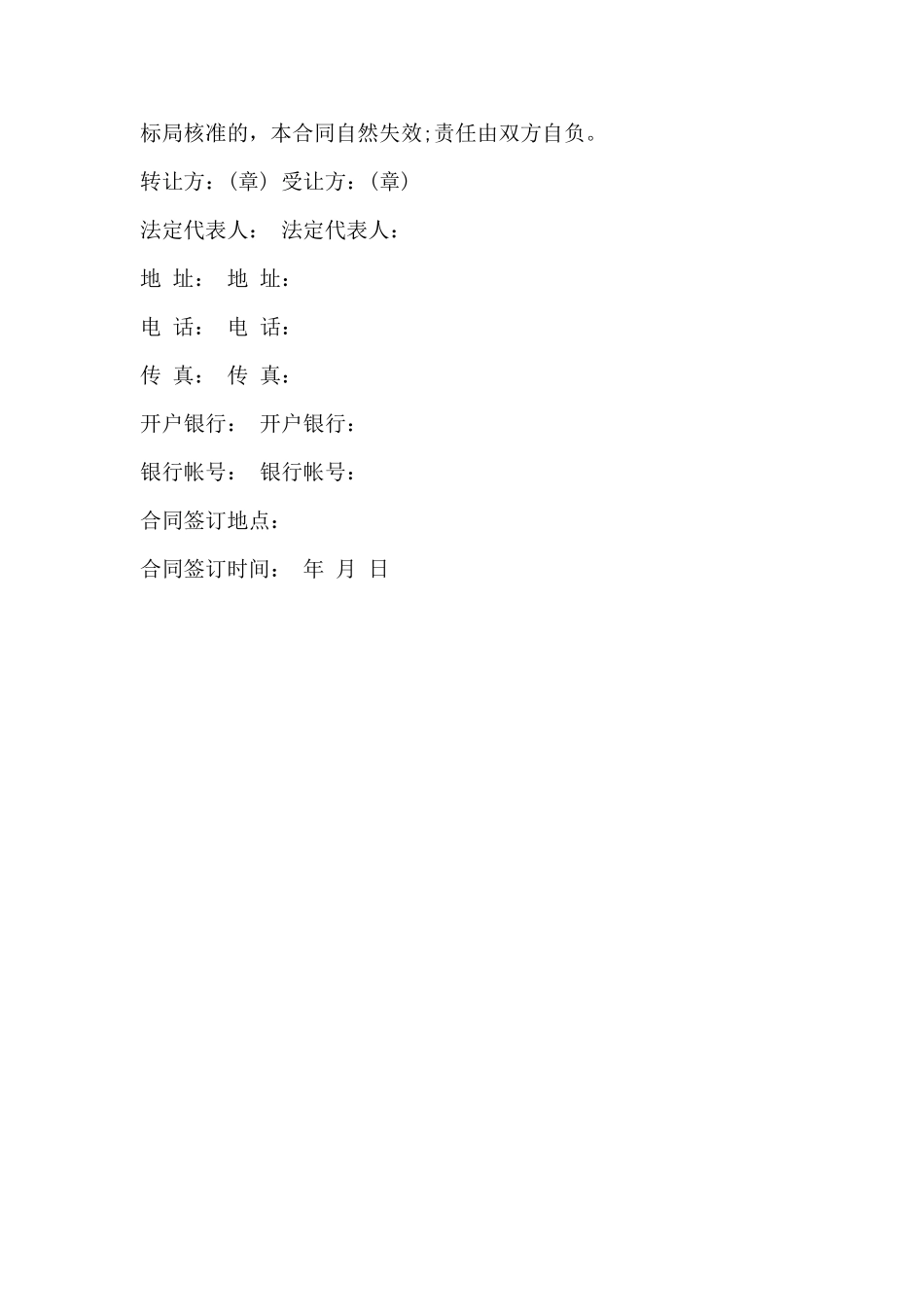 标局核准的，本合同自然失效;责任由双方自负。

转让方：(章) 受让方：(章)

法定代表人： 法定代表人：

地 址： 地 址：

电 话： 电 话：

传 真： 传 真：

开户银行： 开户银行：

银行帐号： 银行帐号：

合同签订地点：

合同签订时间： 年 月 日